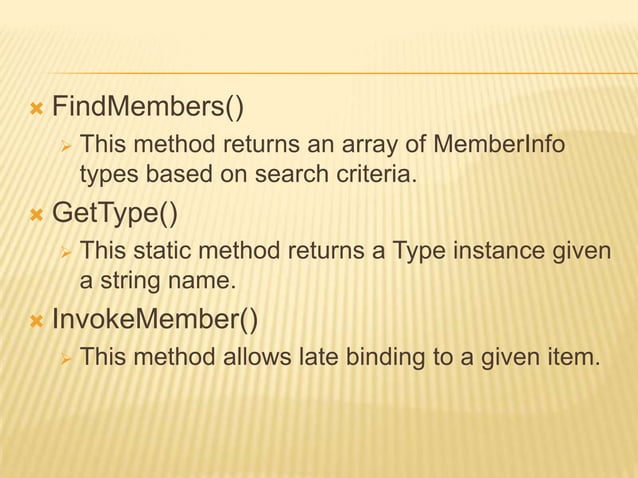 × FindMembers()
➢ This method returns an array of MemberInfo types based on search criteria.
× GetType()
➢ This static method returns a Type instance given a string name.
× InvokeMember()
➢ This method allows late binding to a given item.